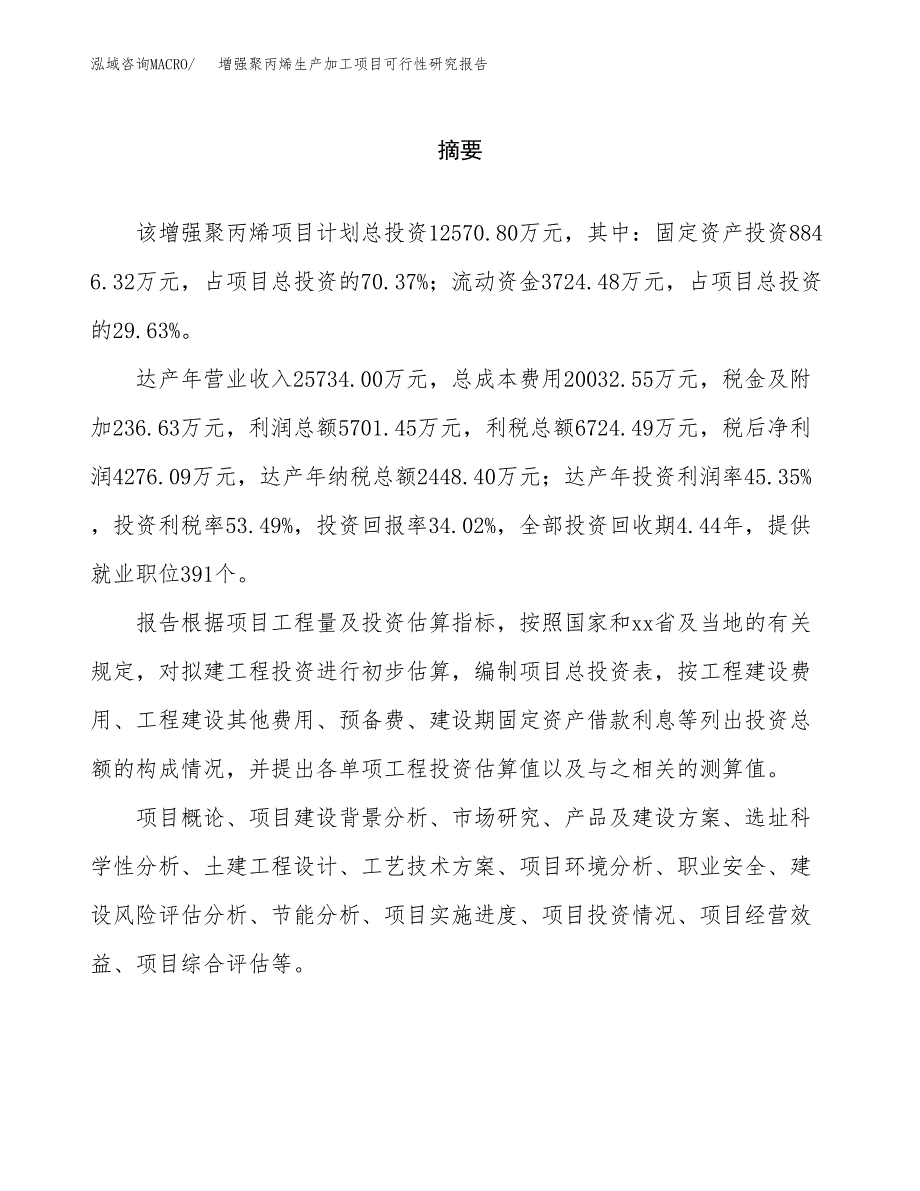 泓域咨询MACRO/　增强聚丙烯生产加工项目可行性研究报告

摘要

该增强聚丙烯项目计划总投资12570.80万元，其中：固定资产投资8846.32万元，占项目总投资的70.37%；流动资金3724.48万元，占项目总投资的29.63%。

达产年营业收入25734.00万元，总成本费用20032.55万元，税金及附加236.63万元，利润总额5701.45万元，利税总额6724.49万元，税后净利润4276.09万元，达产年纳税总额2448.40万元；达产年投资利润率45.35%，投资利税率53.49%，投资回报率34.02%，全部投资回收期4.44年，提供就业职位391个。

报告根据项目工程量及投资估算指标，按照国家和xx省及当地的有关规定，对拟建工程投资进行初步估算，编制项目总投资表，按工程建设费用、工程建设其他费用、预备费、建设期固定资产借款利息等列出投资总额的构成情况，并提出各单项工程投资估算值以及与之相关的测算值。

项目概论、项目建设背景分析、市场研究、产品及建设方案、选址科学性分析、土建工程设计、工艺技术方案、项目环境分析、职业安全、建设风险评估分析、节能分析、项目实施进度、项目投资情况、项目经营效益、项目综合评估等。